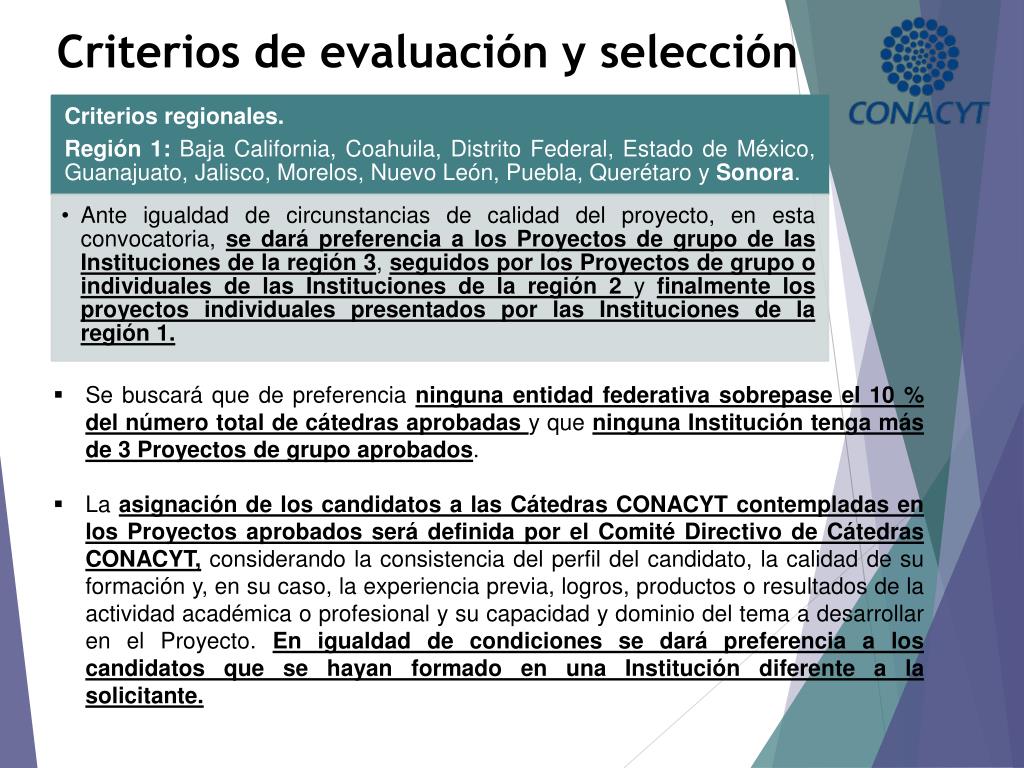 Criterios de evaluación y selección

CONACYT

Criterios regionales.

Región 1: Baja California, Coahuila, Distrito Federal, Estado de México, Guanajuato, Jalisco, Morelos, Nuevo León, Puebla, Querétaro y Sonora.

• Ante igualdad de circunstancias de calidad del proyecto, en esta convocatoria, se dará preferencia a los Proyectos de grupo de las Instituciones de la región 3, seguidos por los Proyectos de grupo o individuales de las Instituciones de la región 2 y finalmente los proyectos individuales presentados por las Instituciones de la región 1.

▪ Se buscará que de preferencia ninguna entidad federativa sobrepase el 10 % del número total de cátedras aprobadas y que ninguna Institución tenga más de 3 Proyectos de grupo aprobados.

▪ La asignación de los candidatos a las Cátedras CONACYT contempladas en los Proyectos aprobados será definida por el Comité Directivo de Cátedras CONACYT, considerando la consistencia del perfil del candidato, la calidad de su formación y, en su caso, la experiencia previa, logros, productos o resultados de la actividad académica o profesional y su capacidad y dominio del tema a desarrollar en el Proyecto. En igualdad de condiciones se dará preferencia a los candidatos que se hayan formado en una Institución diferente a la solicitante.